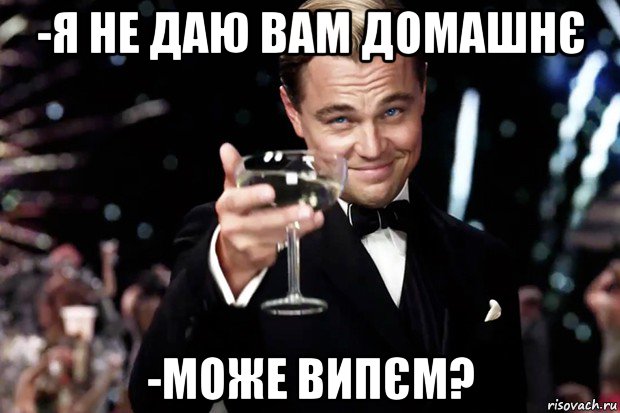 -Я НЕ ДАЮ ВАМ ДОМАШНЄ

-МОЖЕ ВИПЄМ?

risovach.ru